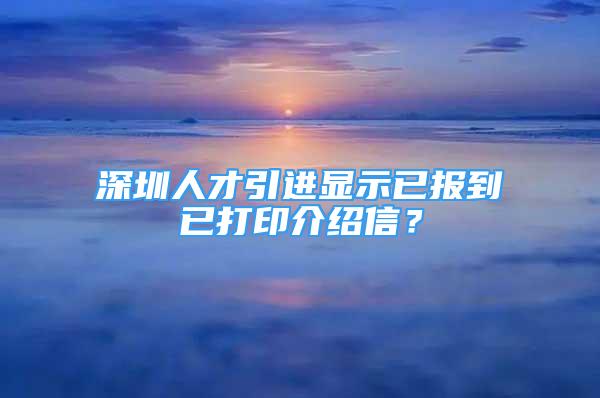 深圳人才引进显示已报到已打印介绍信？